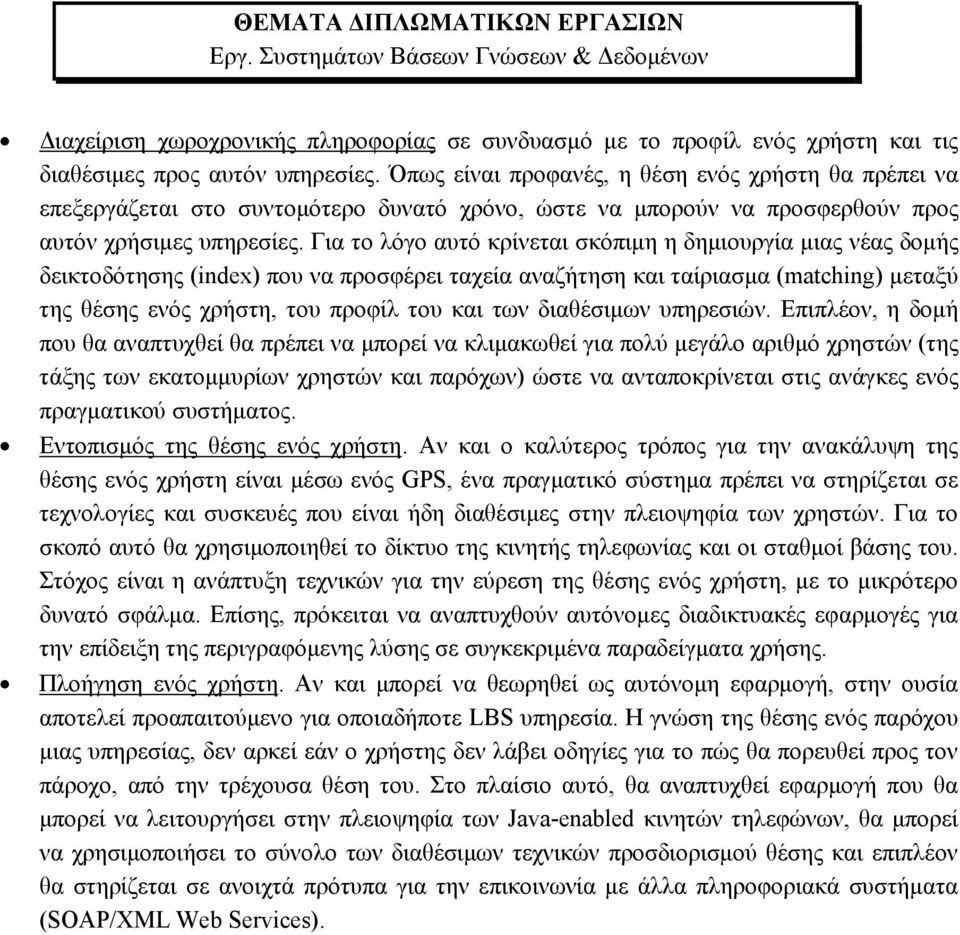 ΘΕΜΑΤΑ ΔΙΠΛΩΜΑΤΙΚΩΝ ΕΡΓΑΣΙΩΝ
Εργ. Συστημάτων Βάσεων Γνώσεων & Δεδομένων

• Διαχείριση χωροχρονικής πληροφορίας σε συνδυασμό με το προφίλ ενός χρήστη και τις διαθέσιμες προς αυτόν υπηρεσίες. Όπως είναι προφανές, η θέση ενός χρήστη θα πρέπει να επεξεργάζεται στο συντομότερο δυνατό χρόνο, ώστε να μπορούν να προσφερθούν προς αυτόν χρήσιμες υπηρεσίες. Για το λόγο αυτό κρίνεται σκόπιμη η δημιουργία μιας νέας δομής δεικτοδότησης (index) που να προσφέρει ταχεία αναζήτηση και ταίριασμα (matching) μεταξύ της θέσης ενός χρήστη, του προφίλ του και των διαθέσιμων υπηρεσιών. Επιπλέον, η δομή που θα αναπτυχθεί θα πρέπει να μπορεί να κλιμακωθεί για πολύ μεγάλο αριθμό χρηστών (της τάξης των εκατομμυρίων χρηστών και παρόχων) ώστε να ανταποκρίνεται στις ανάγκες ενός πραγματικού συστήματος.
• Εντοπισμός της θέσης ενός χρήστη. Αν και ο καλύτερος τρόπος για την ανακάλυψη της θέσης ενός χρήστη είναι μέσω ενός GPS, ένα πραγματικό σύστημα πρέπει να στηρίζεται σε τεχνολογίες και συσκευές που είναι ήδη διαθέσιμες στην πλειοψηφία των χρηστών. Για το σκοπό αυτό θα χρησιμοποιηθεί το δίκτυο της κινητής τηλεφωνίας και οι σταθμοί βάσης του. Στόχος είναι η ανάπτυξη τεχνικών για την εύρεση της θέσης ενός χρήστη, με το μικρότερο δυνατό σφάλμα. Επίσης, πρόκειται να αναπτυχθούν αυτόνομες διαδικτυακές εφαρμογές για την επίδειξη της περιγραφόμενης λύσης σε συγκεκριμένα παραδείγματα χρήσης.
• Πλοήγηση ενός χρήστη. Αν και μπορεί να θεωρηθεί ως αυτόνομη εφαρμογή, στην ουσία αποτελεί προαπαιτούμενο για οποιαδήποτε LBS υπηρεσία. Η γνώση της θέσης ενός παρόχου μιας υπηρεσίας, δεν αρκεί εάν ο χρήστης δεν λάβει οδηγίες για το πώς θα πορευθεί προς τον πάροχο, από την τρέχουσα θέση του. Στο πλαίσιο αυτό, θα αναπτυχθεί εφαρμογή που θα μπορεί να λειτουργήσει στην πλειοψηφία των Java-enabled κινητών τηλεφώνων, θα μπορεί να χρησιμοποιήσει το σύνολο των διαθέσιμων τεχνικών προσδιορισμού θέσης και επιπλέον θα στηρίζεται σε ανοιχτά πρότυπα για την επικοινωνία με άλλα πληροφοριακά συστήματα (SOAP/XML Web Services).